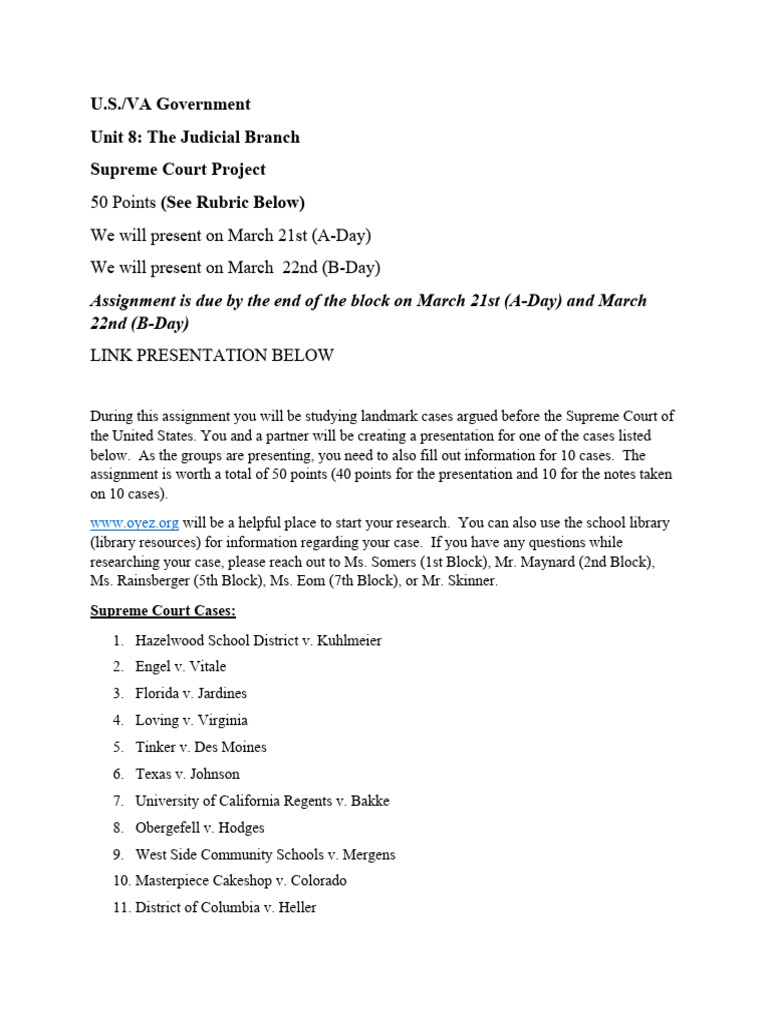 U.S./VA Government

Unit 8: The Judicial Branch

Supreme Court Project

50 Points (See Rubric Below)

We will present on March 21st (A-Day)

We will present on March 22nd (B-Day)

Assignment is due by the end of the block on March 21st (A-Day) and March 22nd (B-Day)

LINK PRESENTATION BELOW

During this assignment you will be studying landmark cases argued before the Supreme Court of the United States. You and a partner will be creating a presentation for one of the cases listed below. As the groups are presenting, you need to also fill out information for 10 cases. The assignment is worth a total of 50 points (40 points for the presentation and 10 for the notes taken on 10 cases).

www.oyez.org will be a helpful place to start your research. You can also use the school library (library resources) for information regarding your case. If you have any questions while researching your case, please reach out to Ms. Somers (1st Block), Mr. Maynard (2nd Block), Ms. Rainsberger (5th Block), Ms. Eom (7th Block), or Mr. Skinner.

Supreme Court Cases:

1. Hazelwood School District v. Kuhlmeier
2. Engel v. Vitale
3. Florida v. Jardines
4. Loving v. Virginia
5. Tinker v. Des Moines
6. Texas v. Johnson
7. University of California Regents v. Bakke
8. Obergefell v. Hodges
9. West Side Community Schools v. Mergens
10. Masterpiece Cakeshop v. Colorado
11. District of Columbia v. Heller